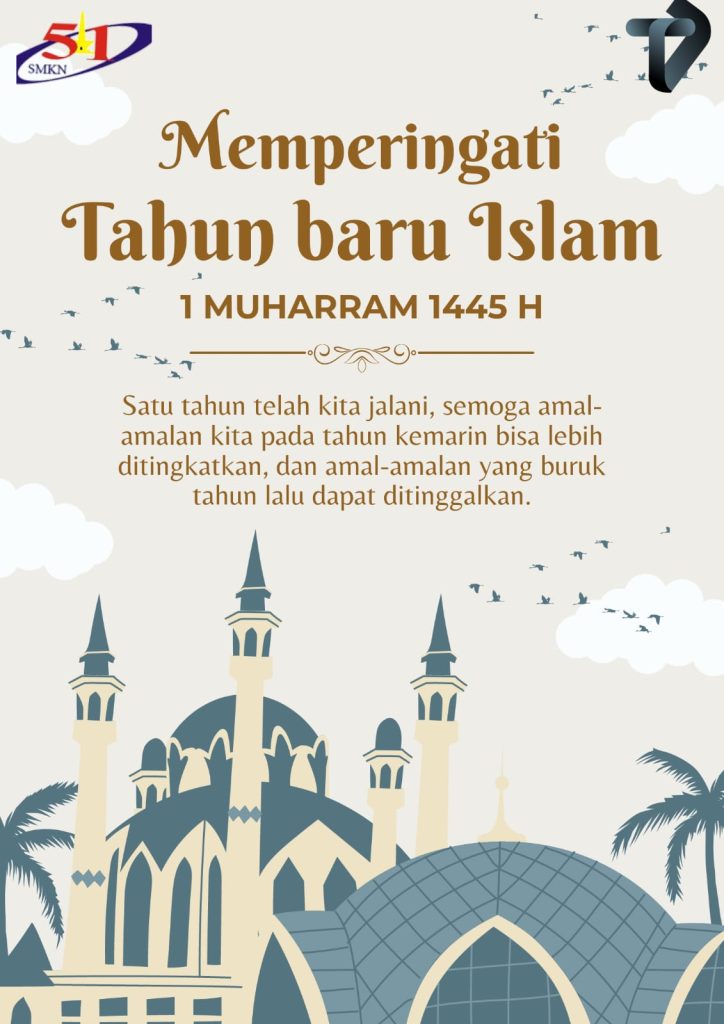 51
SMKN

Memperingati
Tahun baru Islam

1 MUHARRAM 1445 H

Satu tahun telah kita jalani, semoga amal-amalan kita pada tahun kemarin bisa lebih ditingkatkan, dan amal-amalan yang buruk tahun lalu dapat ditinggalkan.